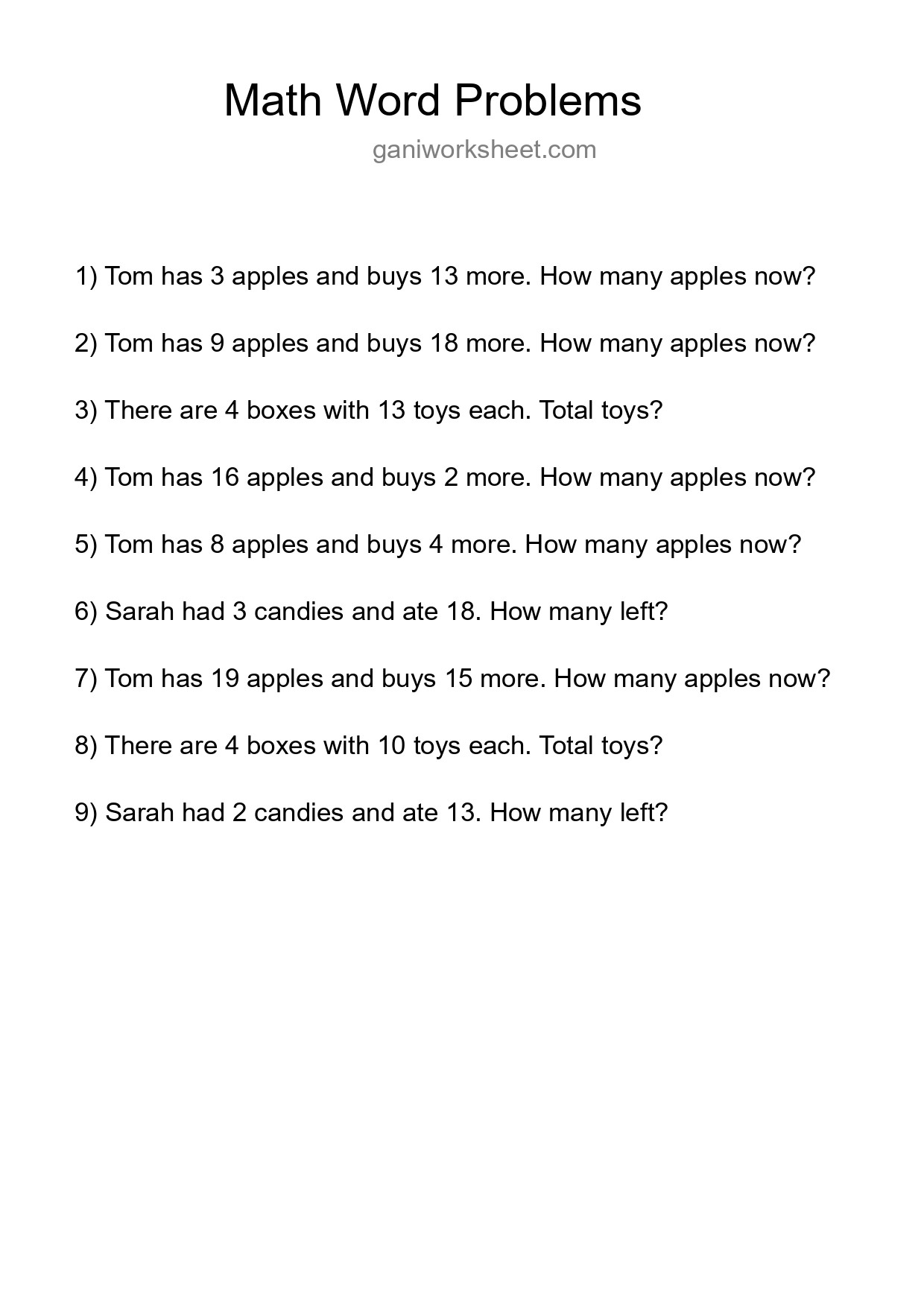 Math Word Problems
ganiworksheet.com

1) Tom has 3 apples and buys 13 more. How many apples now?

2) Tom has 9 apples and buys 18 more. How many apples now?

3) There are 4 boxes with 13 toys each. Total toys?

4) Tom has 16 apples and buys 2 more. How many apples now?

5) Tom has 8 apples and buys 4 more. How many apples now?

6) Sarah had 3 candies and ate 18. How many left?

7) Tom has 19 apples and buys 15 more. How many apples now?

8) There are 4 boxes with 10 toys each. Total toys?

9) Sarah had 2 candies and ate 13. How many left?